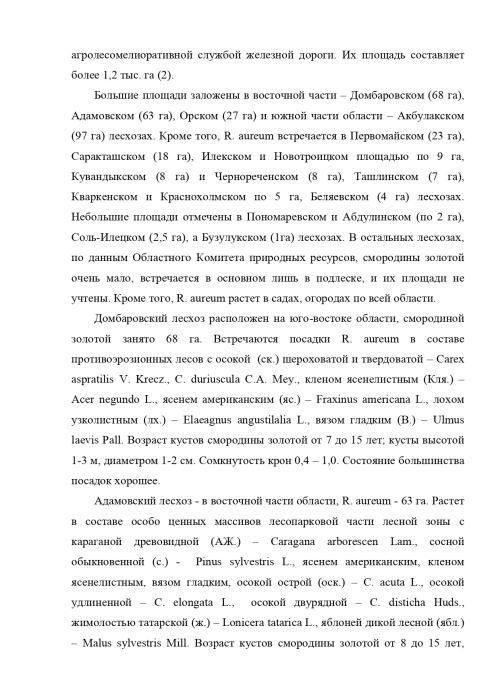 агролесомелиоративной службой железной дороги. Их площадь составляет более 1,2 тыс. га (2).

Большие площади заложены в восточной части – Домбаровском (68 га), Адамовском (63 га), Орском (27 га) и южной части области – Акбулакском (97 га) лесхозах. Кроме того, R. aureum встречается в Первомайском (23 га), Саракташском (18 га), Илекском и Новотроицком площадью по 9 га, Кувандыкском (8 га) и Чернореченском (8 га), Ташлинском (7 га), Кваркенском и Краснохолмском по 5 га, Беляевском (4 га) лесхозах. Небольшие площади отмечены в Пономаревском и Абдулинском (по 2 га), Соль-Илецком (2,5 га), а Бузулукском (1га) лесхозах. В остальных лесхозах, по данным Областного Комитета природных ресурсов, смородины золотой очень мало, встречается в основном лишь в подлеске, и их площади не учтены. Кроме того, R. aureum растет в садах, огородах по всей области.

Домбаровский лесхоз расположен на юго-востоке области, смородиной золотой занято 68 га. Встречаются посадки R. aureum в составе противоэрозионных лесов с осокой (ск.) шероховатой и твердоватой – Carex aspratilis V. Krecz., C. duriuscula C.A. Mey., кленом ясенелистным (Кля.) – Acer negundo L., ясенем американским (яс.) – Fraxinus americana L., лохом узколистным (лх.) – Elaeagnus angustilalia L., вязом гладким (В.) – Ulmus laevis Pall. Возраст кустов смородины золотой от 7 до 15 лет; кусты высотой 1-3 м, диаметром 1-2 см. Сомкнутость крон 0,4 – 1,0. Состояние большинства посадок хорошее.

Адамовский лесхоз - в восточной части области, R. aureum - 63 га. Растет в составе особо ценных массивов лесопарковой части лесной зоны с караганой древовидной (АЖ.) – Caragana arborescen Lam., сосной обыкновенной (с.) - Pinus sylvestris L., ясенем американским, кленом ясенелистным, вязом гладким, осокой острой (оск.) – C. acuta L., осокой удлиненной – C. elongata L., осокой двурядной – C. disticha Huds., жимолостью татарской (ж.) – Lonicera tatarica L., яблоней дикой лесной (ябл.) – Malus sylvestris Mill. Возраст кустов смородины золотой от 8 до 15 лет,